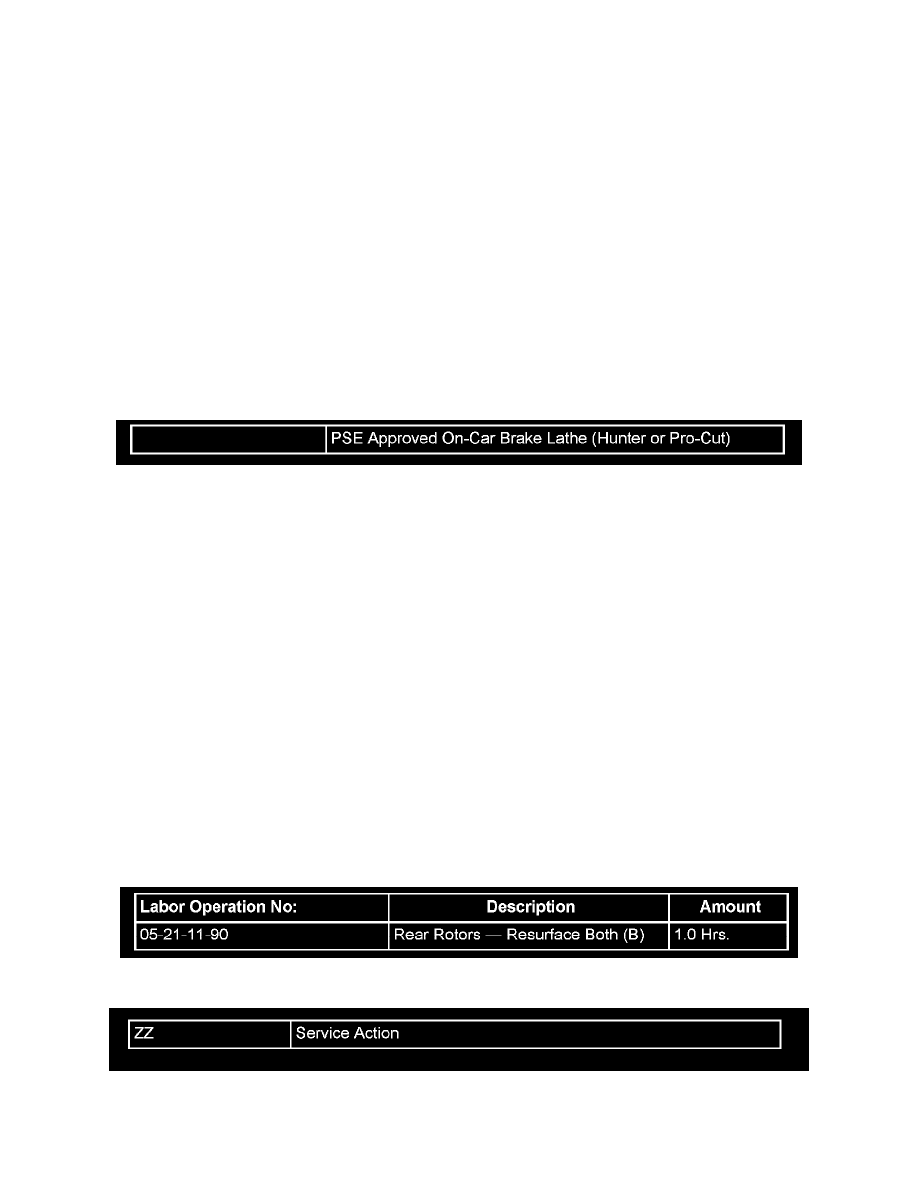 |  | PSE Approved On-Car Brake Lathe (Hunter or Pro-Cut) |
|---|---|

| Labor Operation No: | Description | Amount |
|---|---|---|
| 05-21-11-90 | Rear Rotors — Resurface Both (B) | 1.0 Hrs. |

| ZZ | Service Action |
|---|---|